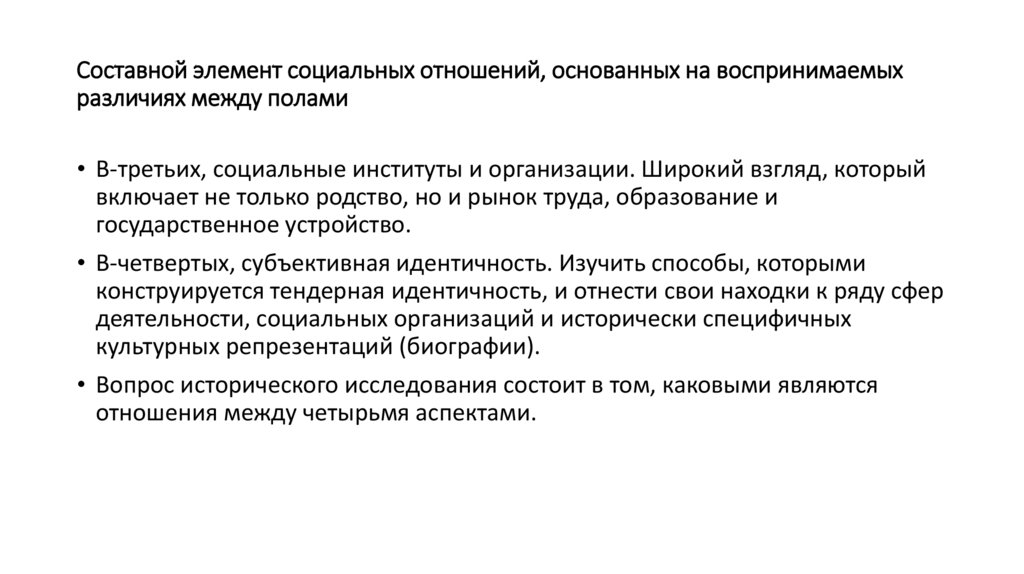 Составной элемент социальных отношений, основанных на воспринимаемых различиях между полами

• В-третьих, социальные институты и организации. Широкий взгляд, который включает не только родство, но и рынок труда, образование и государственное устройство.

• В-четвертых, субъективная идентичность. Изучить способы, которыми конструируется тендерная идентичность, и отнести свои находки к ряду сфер деятельности, социальных организаций и исторически специфичных культурных репрезентаций (биографии).

• Вопрос исторического исследования состоит в том, каковыми являются отношения между четырьмя аспектами.